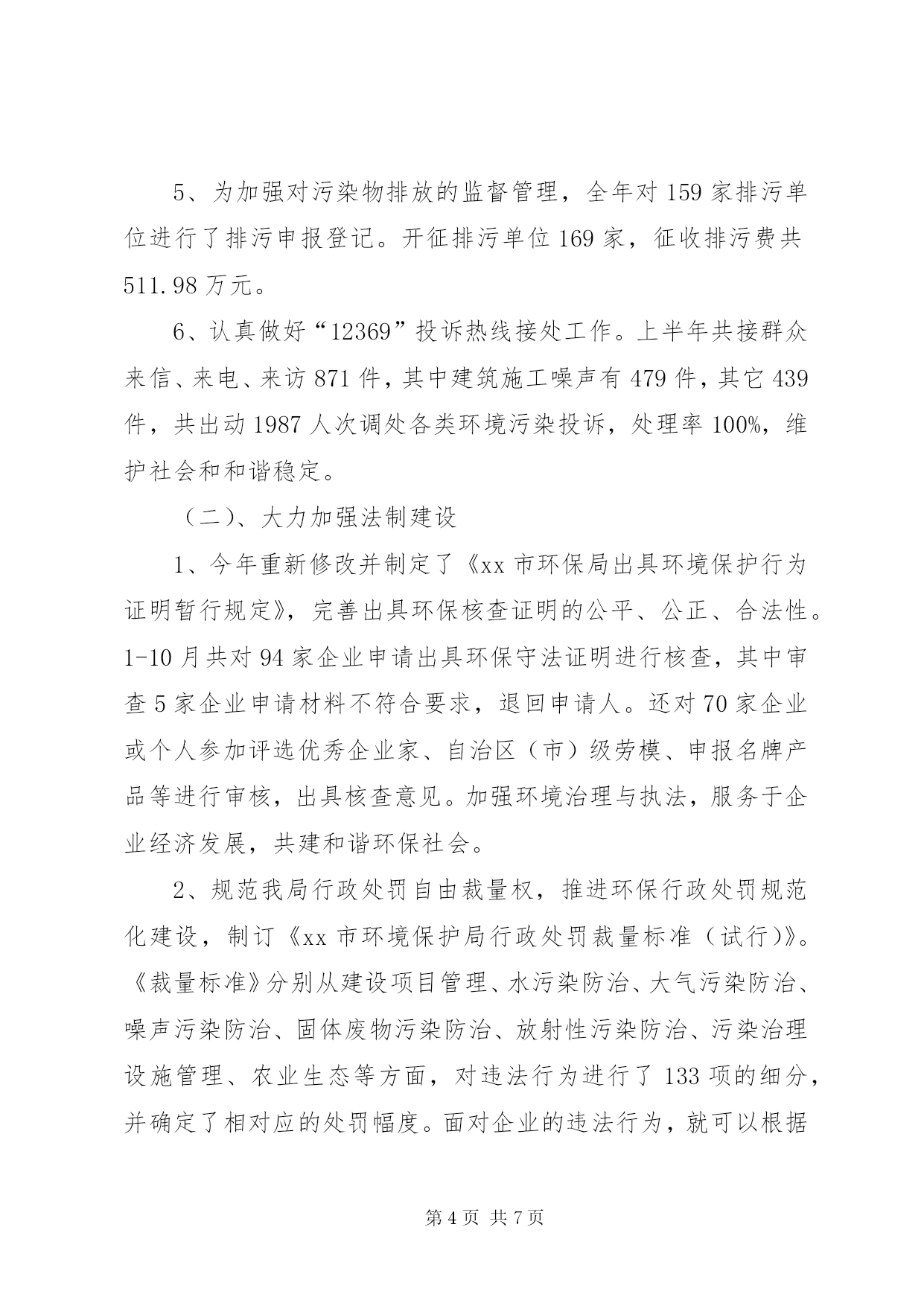 5、为加强对污染物排放的监督管理，全年对159家排污单位进行了排污申报登记。开征排污单位169家，征收排污费共511.98万元。

6、认真做好“12369”投诉热线接处工作。上半年共接群众来信、来电、来访871件，其中建筑施工噪声有479件，其它439件，共出动1987人次调处各类环境污染投诉，处理率100%，维护社会和和谐稳定。

（二）、大力加强法制建设

1、今年重新修改并制定了《xx市环保局出具环境保护行为证明暂行规定》，完善出具环保核查证明的公平、公正、合法性。1-10月共对94家企业申请出具环保守法证明进行核查，其中审查5家企业申请材料不符合要求，退回申请人。还对70家企业或个人参加评选优秀企业家、自治区（市）级劳模、申报名牌产品等进行审核，出具核查意见。加强环境治理与执法，服务于企业经济发展，共建和谐环保社会。

2、规范我局行政处罚自由裁量权，推进环保行政处罚规范化建设，制订《xx市环境保护局行政处罚裁量标准（试行）》。《裁量标准》分别从建设项目管理、水污染防治、大气污染防治、噪声污染防治、固体废物污染防治、放射性污染防治、污染治理设施管理、农业生态等方面，对违法行为进行了133项的细分，并确定了相对应的处罚幅度。面对企业的违法行为，就可以根据

第4页 共7页